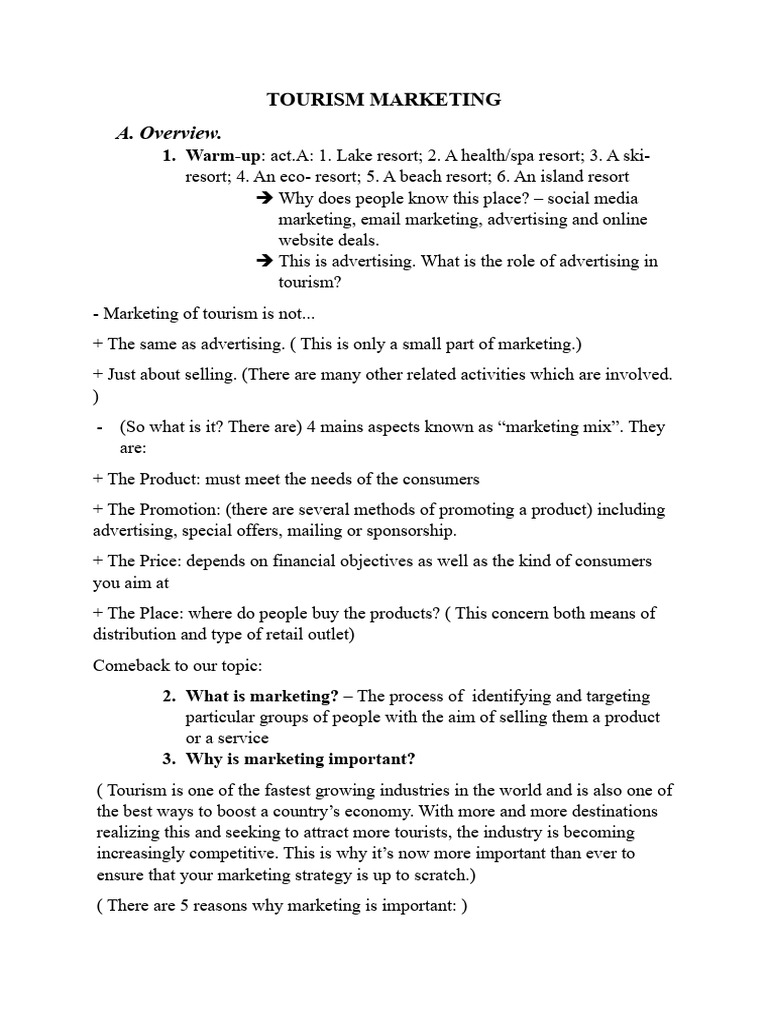 TOURISM MARKETING

A. Overview.

1. Warm-up: act.A: 1. Lake resort; 2. A health/spa resort; 3. A ski-resort; 4. An eco- resort; 5. A beach resort; 6. An island resort

➔ Why does people know this place? – social media marketing, email marketing, advertising and online website deals.

➔ This is advertising. What is the role of advertising in tourism?

- Marketing of tourism is not...

+ The same as advertising. ( This is only a small part of marketing.)

+ Just about selling. (There are many other related activities which are involved. )

- (So what is it? There are) 4 mains aspects known as “marketing mix”. They are:

+ The Product: must meet the needs of the consumers

+ The Promotion: (there are several methods of promoting a product) including advertising, special offers, mailing or sponsorship.

+ The Price: depends on financial objectives as well as the kind of consumers you aim at

+ The Place: where do people buy the products? ( This concern both means of distribution and type of retail outlet)

Comeback to our topic:

2. What is marketing? – The process of identifying and targeting particular groups of people with the aim of selling them a product or a service

3. Why is marketing important?

( Tourism is one of the fastest growing industries in the world and is also one of the best ways to boost a country’s economy. With more and more destinations realizing this and seeking to attract more tourists, the industry is becoming increasingly competitive. This is why it’s now more important than ever to ensure that your marketing strategy is up to scratch.)

( There are 5 reasons why marketing is important: )